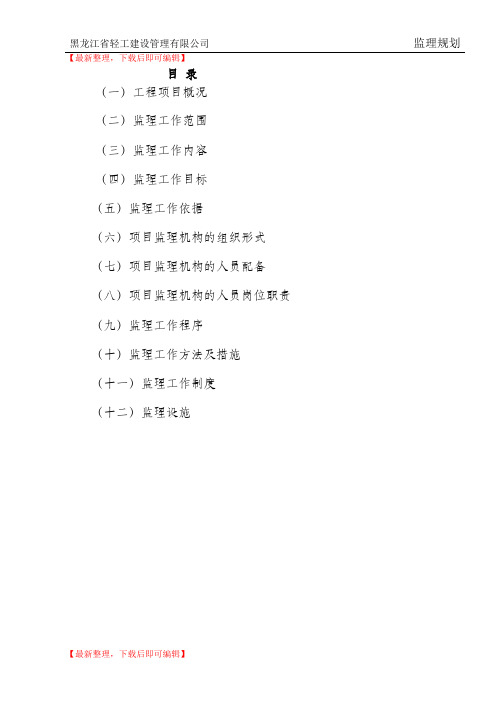 黑龙江省轻工建设管理有限公司

监理规划

【最新整理，下载后即可编辑】

目 录

（一）工程项目概况

（二）监理工作范围

（三）监理工作内容

（四）监理工作目标

（五）监理工作依据

（六）项目监理机构的组织形式

（七）项目监理机构的人员配备

（八）项目监理机构的人员岗位职责

（九）监理工作程序

（十）监理工作方法及措施

（十一）监理工作制度

（十二）监理设施

【最新整理，下载后即可编辑】